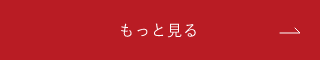 もっと見る